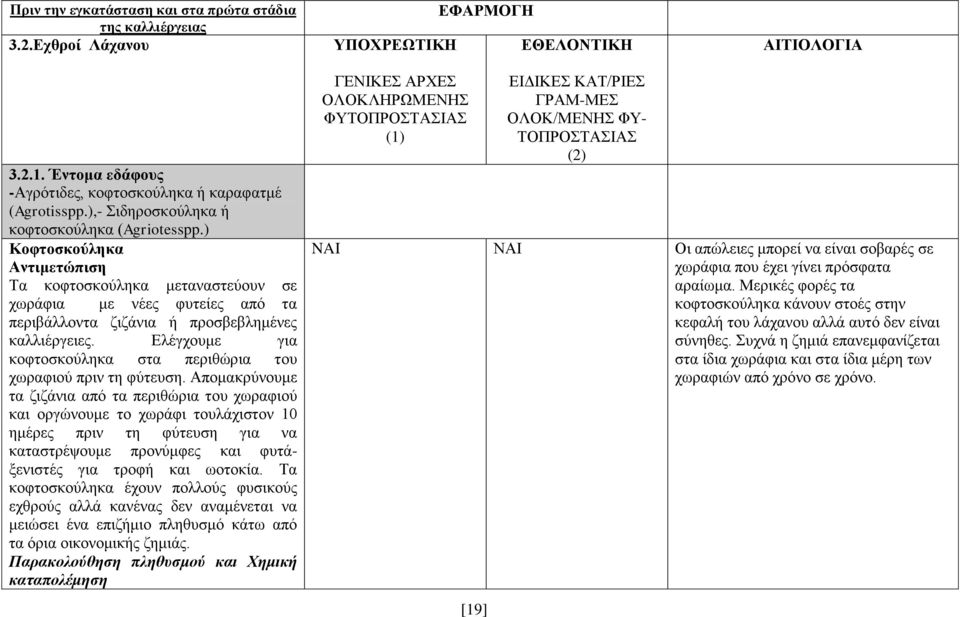 | Πριν την εγκατάσταση και στα πρώτα στάδια της καλλιέργειας | ΕΦΑΡΜΟΓΗ | | |
|---|---|---|---|
| 3.2.Εχθροί Λάχανου | ΥΠΟΧΡΕΩΤΙΚΗ | ΕΘΕΛΟΝΤΙΚΗ | ΑΙΤΙΟΛΟΓΙΑ |
| | ΓΕΝΙΚΕΣ ΑΡΧΕΣ ΟΛΟΚΛΗΡΩΜΕΝΗΣ ΦΥΤΟΠΡΟΣΤΑΣΙΑΣ (1) | ΕΙΔΙΚΕΣ ΚΑΤ/ΡΙΕΣ ΓΡΑΜ-ΜΕΣ ΟΛΟΚ/ΜΕΝΗΣ ΦΥΤΟΠΡΟΣΤΑΣΙΑΣ (2) | |
| 3.2.1. Έντομα εδάφους -Αγρότιδες, κοφτοσκούληκα ή καραφατμέ (Agrotisspp.),- Σιδηροσκούληκα ή κοφτοσκούληκα (Agriotesspp.) | | | |
| Κοφτοσκούληκα Αντιμετώπιση Τα κοφτοσκούληκα μεταναστεύουν σε χωράφια με νέες φυτείες από τα περιβάλλοντα ζιζάνια ή προσβεβλημένες καλλιέργειες. Ελέγχουμε για κοφτοσκούληκα στα περιθώρια του χωραφιού πριν τη φύτευση. Απομακρύνουμε τα ζιζάνια από τα περιθώρια του χωραφιού και οργώνουμε το χωράφι τουλάχιστον 10 ημέρες πριν τη φύτευση για να καταστρέψουμε προνύμφες και φυτάξενιστές για τροφή και ωοτοκία. Τα κοφτοσκούληκα έχουν πολλούς φυσικούς εχθρούς αλλά κανένας δεν αναμένεται να μειώσει ένα επιζήμιο πληθυσμό κάτω από τα όρια οικονομικής ζημιάς. Παρακολούθηση πληθυσμού και Χημική καταπολέμηση | ΝΑΙ | ΝΑΙ | Οι απώλειες μπορεί να είναι σοβαρές σε χωράφια που έχει γίνει πρόσφατα αραίωμα. Μερικές φορές τα κοφτοσκούληκα κάνουν στοές στην κεφαλή του λάχανου αλλά αυτό δεν είναι σύνηθες. Συχνά η ζημιά επανεμφανίζεται στα ίδια χωράφια και στα ίδια μέρη των χωραφιών από χρόνο σε χρόνο. |

[19]